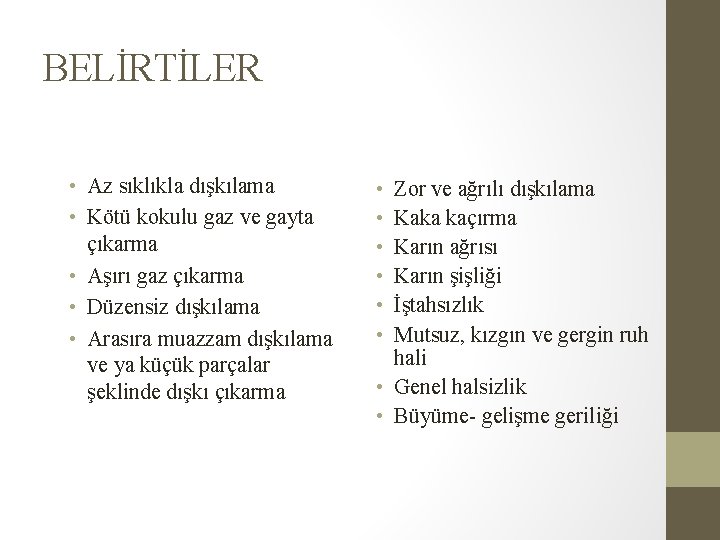 BELİRTİLER

• Az sıklıkla dışkılama
• Kötü kokulu gaz ve gayta çıkarma
• Aşırı gaz çıkarma
• Düzensiz dışkılama
• Arasıra muazzam dışkılama ve ya küçük parçalar şeklinde dışkı çıkarma

• Zor ve ağrılı dışkılama
• Kaka kaçırma
• Karın ağrısı
• Karın şişliği
• İştahsızlık
• Mutsuz, kızgın ve gergin ruh hali
• Genel halsizlik
• Büyüme- gelişme geriliği